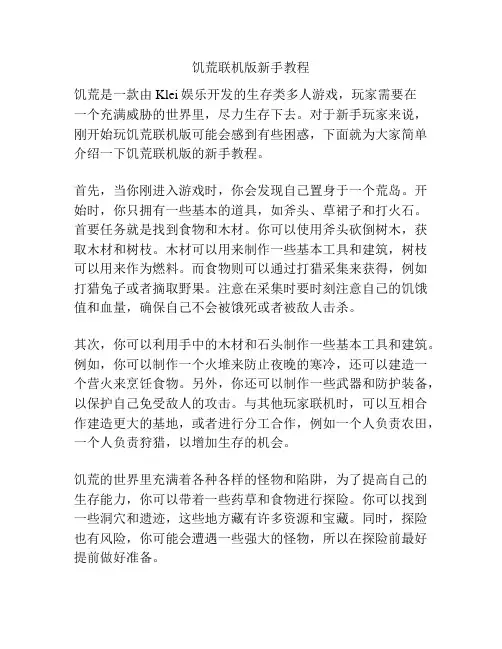 饥荒联机版新手教程

饥荒是一款由 Klei 娱乐开发的生存类多人游戏，玩家需要在一个充满威胁的世界里，尽力生存下去。对于新手玩家来说，刚开始玩饥荒联机版可能会感到有些困惑，下面就为大家简单介绍一下饥荒联机版的新手教程。

首先，当你刚进入游戏时，你会发现自己置身于一个荒岛。开始时，你只拥有一些基本的道具，如斧头、草裙子和打火石。首要任务就是找到食物和木材。你可以使用斧头砍倒树木，获取木材和树枝。木材可以用来制作一些基本工具和建筑，树枝可以用来作为燃料。而食物则可以通过打猎采集来获得，例如打猎兔子或者摘取野果。注意在采集时要时刻注意自己的饥饿值和血量，确保自己不会被饿死或者被敌人击杀。

其次，你可以利用手中的木材和石头制作一些基本工具和建筑。例如，你可以制作一个火堆来防止夜晚的寒冷，还可以建造一个营火来烹饪食物。另外，你还可以制作一些武器和防护装备，以保护自己免受敌人的攻击。与其他玩家联机时，可以互相合作建造更大的基地，或者进行分工合作，例如一个人负责农田，一个人负责狩猎，以增加生存的机会。

饥荒的世界里充满着各种各样的怪物和陷阱，为了提高自己的生存能力，你可以带着一些药草和食物进行探险。你可以找到一些洞穴和遗迹，这些地方藏有许多资源和宝藏。同时，探险也有风险，你可能会遭遇一些强大的怪物，所以在探险前最好提前做好准备。